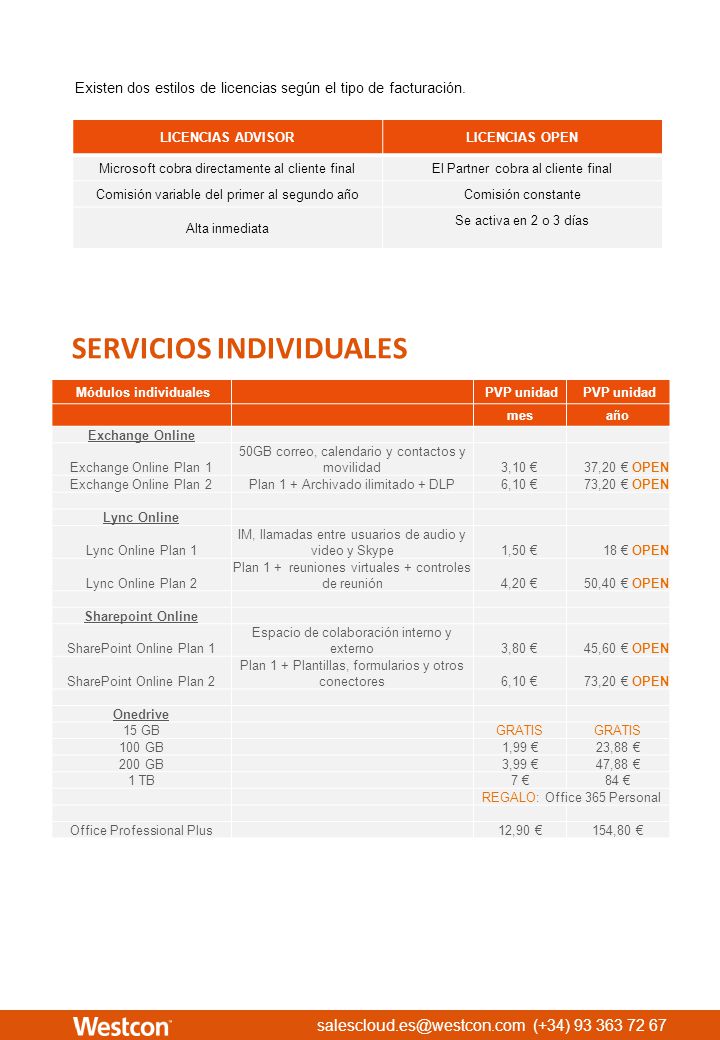 Existen dos estilos de licencias según el tipo de facturación.

| LICENCIAS ADVISOR | LICENCIAS OPEN |
|---|---|
| Microsoft cobra directamente al cliente final | El Partner cobra al cliente final |
| Comisión variable del primer al segundo año | Comisión constante |
| Alta inmediata | Se activa en 2 o 3 días |

SERVICIOS INDIVIDUALES

| Módulos individuales | | PVP unidad | PVP unidad |
|---|---|---|---|
| | | mes | año |
| Exchange Online | | | |
| Exchange Online Plan 1 | 50GB correo, calendario y contactos y movilidad | 3,10 € | 37,20 € OPEN |
| Exchange Online Plan 2 | Plan 1 + Archivado ilimitado + DLP | 6,10 € | 73,20 € OPEN |
| | | | |
| Lync Online | | | |
| Lync Online Plan 1 | IM, llamadas entre usuarios de audio y video y Skype | 1,50 € | 18 € OPEN |
| Lync Online Plan 2 | Plan 1 + reuniones virtuales + controles de reunión | 4,20 € | 50,40 € OPEN |
| | | | |
| Sharepoint Online | | | |
| SharePoint Online Plan 1 | Espacio de colaboración interno y externo | 3,80 € | 45,60 € OPEN |
| SharePoint Online Plan 2 | Plan 1 + Plantillas, formularios y otros conectores | 6,10 € | 73,20 € OPEN |
| | | | |
| Onedrive | | | |
| 15 GB | | GRATIS | GRATIS |
| 100 GB | | 1,99 € | 23,88 € |
| 200 GB | | 3,99 € | 47,88 € |
| 1 TB | | 7 € | 84 € |
| | | REGALO: Office 365 Personal | |
| | | | |
| Office Professional Plus | | 12,90 € | 154,80 € |

Westcon salescloud.es@westcon.com (+34) 93 363 72 67